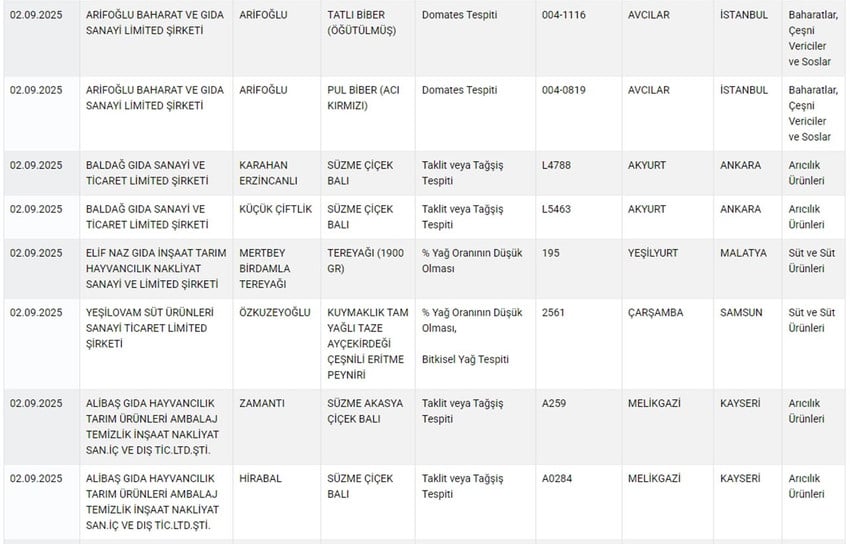 | | | | | | | | | |
|---|---|---|---|---|---|---|---|---|
| 02.09.2025 | ARİFOĞLU BAHARAT VE GIDA SANAYİ LİMİTED ŞİRKETİ | ARİFOĞLU | TATLI BİBER (ÖĞÜTÜLMÜŞ) | Domates Tespiti | 004-1116 | AVCILAR | İSTANBUL | Baharatlar, Çeşni Vericiler ve Soslar |
| 02.09.2025 | ARİFOĞLU BAHARAT VE GIDA SANAYİ LİMİTED ŞİRKETİ | ARİFOĞLU | PUL BİBER (ACI KIRMIZI) | Domates Tespiti | 004-0819 | AVCILAR | İSTANBUL | Baharatlar, Çeşni Vericiler ve Soslar |
| 02.09.2025 | BALDAĞ GIDA SANAYİ VE TİCARET LİMİTED ŞİRKETİ | KARAHAN ERZİNCANLI | SÜZME ÇİÇEK BALI | Taklit veya Tağşiş Tespiti | L4788 | AKYURT | ANKARA | Arıcılık Ürünleri |
| 02.09.2025 | BALDAĞ GIDA SANAYİ VE TİCARET LİMİTED ŞİRKETİ | KÜÇÜK ÇİFTLİK | SÜZME ÇİÇEK BALI | Taklit veya Tağşiş Tespiti | L5463 | AKYURT | ANKARA | Arıcılık Ürünleri |
| 02.09.2025 | ELİF NAZ GIDA İNŞAAT TARIM HAYVANCILIK NAKLİYAT SANAYİ VE LİMİTED ŞİRKETİ | MERTBEY BİRDAMLA TEREYAĞI | TEREYAĞI (1900 GR) | % Yağ Oranının Düşük Olması | 195 | YEŞİLYURT | MALATYA | Süt ve Süt Ürünleri |
| 02.09.2025 | YEŞİLOVAM SÜT ÜRÜNLERİ SANAYİ TİCARET LİMİTED ŞİRKETİ | ÖZKUZEYOĞLU | KUYMAKLIK TAM YAĞLI TAZE AYÇEKİRDEĞİ ÇEŞNİLİ ERİTME PEYNİRİ | % Yağ Oranının Düşük Olması, Bitkisel Yağ Tespiti | 2561 | ÇARŞAMBA | SAMSUN | Süt ve Süt Ürünleri |
| 02.09.2025 | ALİBAŞ GIDA HAYVANCILIK TARIM ÜRÜNLERİ AMBALAJ TEMİZLİK İNŞAAT NAKLİYAT SAN.İÇ VE DIŞ TİC.LTD.ŞTİ. | ZAMANTI | SÜZME AKASYA ÇİÇEK BALI | Taklit veya Tağşiş Tespiti | A259 | MELİKGAZİ | KAYSERİ | Arıcılık Ürünleri |
| 02.09.2025 | ALİBAŞ GIDA HAYVANCILIK TARIM ÜRÜNLERİ AMBALAJ TEMİZLİK İNŞAAT NAKLİYAT SAN.İÇ VE DIŞ TİC.LTD.ŞTİ. | HİRABAL | SÜZME ÇİÇEK BALI | Taklit veya Tağşiş Tespiti | A0284 | MELİKGAZİ | KAYSERİ | Arıcılık Ürünleri |